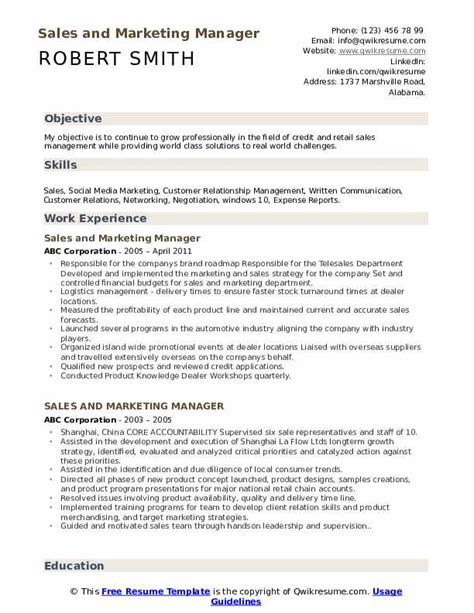 Sales and Marketing Manager

ROBERT SMITH

Phone: (123) 456 78 99
Email: info@qwikresume.com
Website: www.qwikresume.com
LinkedIn:
linkedin.com/qwikresume
Address: 1737 Marshville Road,
Alabama.

Objective

My objective is to continue to grow professionally in the field of credit and retail sales management while providing world class solutions to real world challenges.

Skills

Sales, Social Media Marketing, Customer Relationship Management, Written Communication, Customer Relations, Networking, Negotiation, windows 10, Expense Reports.

Work Experience

Sales and Marketing Manager

ABC Corporation - 2005 – April 2011

• Responsible for the companys brand roadmap Responsible for the Telesales Department Developed and implemented the marketing and sales strategy for the company Set and controlled financial budgets for sales and marketing department.
• Logistics management - delivery times to ensure faster stock turnaround times at dealer locations.
• Measured the profitability of each product line and maintained current and accurate sales forecasts.
• Launched several programs in the automotive industry aligning the company with industry players.
• Organized island wide promotional events at dealer locations Liaised with overseas suppliers and travelled extensively overseas on the companys behalf.
• Qualified new prospects and reviewed credit applications.
• Conducted Product Knowledge Dealer Workshops quarterly.

SALES AND MARKETING MANAGER

ABC Corporation - 2003 – 2005

• Shanghai, China CORE ACCOUNTABILITY Supervised six sale representatives and staff of 10.
• Assisted in the development and execution of Shanghai La Flow Ltds longterm growth strategy, identified, evaluated and analyzed critical priorities and catalyzed action against these priorities.
• Assisted in the identification and due diligence of local consumer trends.
• Directed all phases of new product concept launched, product designs, samples creations, and product program presentations for major national retail chain accounts.
• Resolved issues involving product availability, quality and delivery time line.
• Implemented training programs for team to develop client relation skills and product merchandising, and target marketing strategies.
• Guided and motivated sales team through handson leadership and supervision..

Education

© This Free Resume Template is the copyright of Qwikresume.com. Usage Guidelines